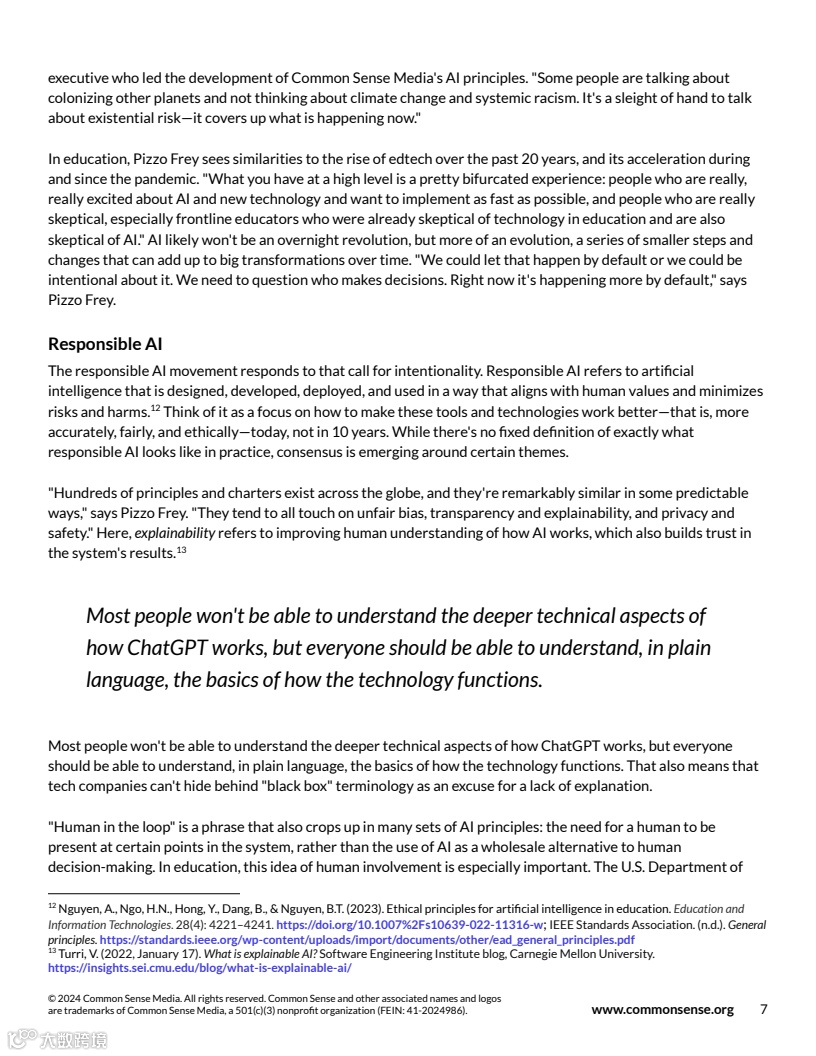 executive who led the development of Common Sense Media's AI principles. "Some people are talking about colonizing other planets and not thinking about climate change and systemic racism. It's a sleight of hand to talk about existential risk—it covers up what is happening now."

In education, Pizzo Frey sees similarities to the rise of edtech over the past 20 years, and its acceleration during and since the pandemic. "What you have at a high level is a pretty bifurcated experience: people who are really, really excited about AI and new technology and want to implement as fast as possible, and people who are really skeptical, especially frontline educators who were already skeptical of technology in education and are also skeptical of AI." AI likely won't be an overnight revolution, but more of an evolution, a series of smaller steps and changes that can add up to big transformations over time. "We could let that happen by default or we could be intentional about it. We need to question who makes decisions. Right now it's happening more by default," says Pizzo Frey.

Responsible AI

The responsible AI movement responds to that call for intentionality. Responsible AI refers to artificial intelligence that is designed, developed, deployed, and used in a way that aligns with human values and minimizes risks and harms.$^{12}$ Think of it as a focus on how to make these tools and technologies work better—that is, more accurately, fairly, and ethically—today, not in 10 years. While there's no fixed definition of exactly what responsible AI looks like in practice, consensus is emerging around certain themes.

"Hundreds of principles and charters exist across the globe, and they're remarkably similar in some predictable ways," says Pizzo Frey. "They tend to all touch on unfair bias, transparency and explainability, and privacy and safety." Here, explainability refers to improving human understanding of how AI works, which also builds trust in the system's results.$^{13}$

Most people won't be able to understand the deeper technical aspects of how ChatGPT works, but everyone should be able to understand, in plain language, the basics of how the technology functions.

Most people won't be able to understand the deeper technical aspects of how ChatGPT works, but everyone should be able to understand, in plain language, the basics of how the technology functions. That also means that tech companies can't hide behind "black box" terminology as an excuse for a lack of explanation.

"Human in the loop" is a phrase that also crops up in many sets of AI principles: the need for a human to be present at certain points in the system, rather than the use of AI as a wholesale alternative to human decision-making. In education, this idea of human involvement is especially important. The U.S. Department of

$^{12}$ Nguyen, A., Ngo, H.N., Hong, Y., Dang, B., & Nguyen, B.T. (2023). Ethical principles for artificial intelligence in education. Education and Information Technologies. 28(4): 4221–4241. https://doi.org/10.1007%2Fs10639-022-11316-w; IEEE Standards Association. (n.d.). General principles. https://standards.ieee.org/wp-content/uploads/import/documents/other/ead_general_principles.pdf
$^{13}$ Turri, V. (2022, January 17). What is explainable AI? Software Engineering Institute blog, Carnegie Mellon University. https://insights.sei.cmu.edu/blog/what-is-explainable-ai/

© 2024 Common Sense Media. All rights reserved. Common Sense and other associated names and logos are trademarks of Common Sense Media, a 501(c)(3) nonprofit organization (FEIN: 41-2024986).

www.commonsense.org 7

大数跨境